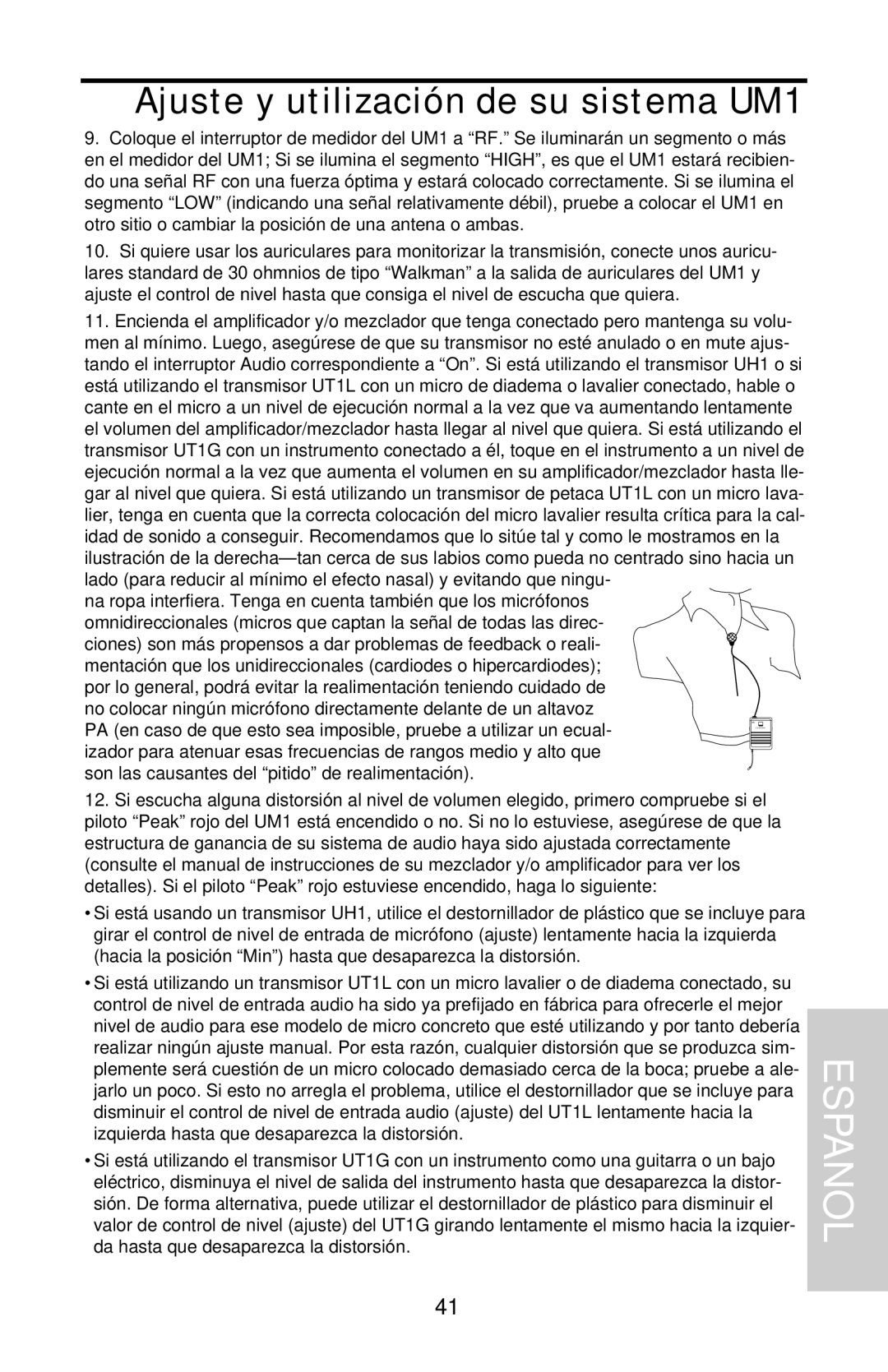 Ajuste y utilización de su sistema UM1

9. Coloque el interruptor de medidor del UM1 a “RF.” Se iluminarán un segmento o más en el medidor del UM1; Si se ilumina el segmento “HIGH”, es que el UM1 estará recibiendo una señal RF con una fuerza óptima y estará colocado correctamente. Si se ilumina el segmento “LOW” (indicando una señal relativamente débil), pruebe a colocar el UM1 en otro sitio o cambiar la posición de una antena o ambas.

10. Si quiere usar los auriculares para monitorizar la transmisión, conecte unos auriculares standard de 30 ohmnios de tipo “Walkman” a la salida de auriculares del UM1 y ajuste el control de nivel hasta que consiga el nivel de escucha que quiera.

11. Encienda el amplificador y/o mezclador que tenga conectado pero mantenga su volumen al mínimo. Luego, asegúrese de que su transmisor no esté anulado o en mute ajustando el interruptor Audio correspondiente a “On”. Si está utilizando el transmisor UH1 o si está utilizando el transmisor UT1L con un micro de diadema o lavalier conectado, hable o cante en el micro a un nivel de ejecución normal a la vez que va aumentando lentamente el volumen del amplificador/mezclador hasta llegar al nivel que quiera. Si está utilizando el transmisor UT1G con un instrumento conectado a él, toque en el instrumento a un nivel de ejecución normal a la vez que aumenta el volumen en su amplificador/mezclador hasta llegar al nivel que quiera. Si está utilizando un transmisor de petaca UT1L con un micro lavalier, tenga en cuenta que la correcta colocación del micro lavalier resulta crítica para la calidad de sonido a conseguir. Recomendamos que lo sitúe tal y como le mostramos en la ilustración de la derecha—tan cerca de sus labios como pueda no centrado sino hacia un lado (para reducir al mínimo el efecto nasal) y evitando que ninguna ropa interfiera. Tenga en cuenta también que los micrófonos omnidireccionales (micros que captan la señal de todas las direcciones) son más propensos a dar problemas de feedback o realimentación que los unidireccionales (cardiodes o hipercardiodes); por lo general, podrá evitar la realimentación teniendo cuidado de no colocar ningún micrófono directamente delante de un altavoz PA (en caso de que esto sea imposible, pruebe a utilizar un ecualizador para atenuar esas frecuencias de rangos medio y alto que son las causantes del “pitido” de realimentación).

12. Si escucha alguna distorsión al nivel de volumen elegido, primero compruebe si el piloto “Peak” rojo del UM1 está encendido o no. Si no lo estuviese, asegúrese de que la estructura de ganancia de su sistema de audio haya sido ajustada correctamente (consulte el manual de instrucciones de su mezclador y/o amplificador para ver los detalles). Si el piloto “Peak” rojo estuviese encendido, haga lo siguiente:

• Si está usando un transmisor UH1, utilice el destornillador de plástico que se incluye para girar el control de nivel de entrada de micrófono (ajuste) lentamente hacia la izquierda (hacia la posición “Min”) hasta que desaparezca la distorsión.

• Si está utilizando un transmisor UT1L con un micro lavalier o de diadema conectado, su control de nivel de entrada audio ha sido ya prefijado en fábrica para ofrecerle el mejor nivel de audio para ese modelo de micro concreto que esté utilizando y por tanto debería realizar ningún ajuste manual. Por esta razón, cualquier distorsión que se produzca simplemente será cuestión de un micro colocado demasiado cerca de la boca; pruebe a alejarlo un poco. Si esto no arregla el problema, utilice el destornillador que se incluye para disminuir el control de nivel de entrada audio (ajuste) del UT1L lentamente hacia la izquierda hasta que desaparezca la distorsión.

• Si está utilizando el transmisor UT1G con un instrumento como una guitarra o un bajo eléctrico, disminuya el nivel de salida del instrumento hasta que desaparezca la distorsión. De forma alternativa, puede utilizar el destornillador de plástico para disminuir el valor de control de nivel (ajuste) del UT1G girando lentamente el mismo hacia la izquierda hasta que desaparezca la distorsión.

ESPANOL

41